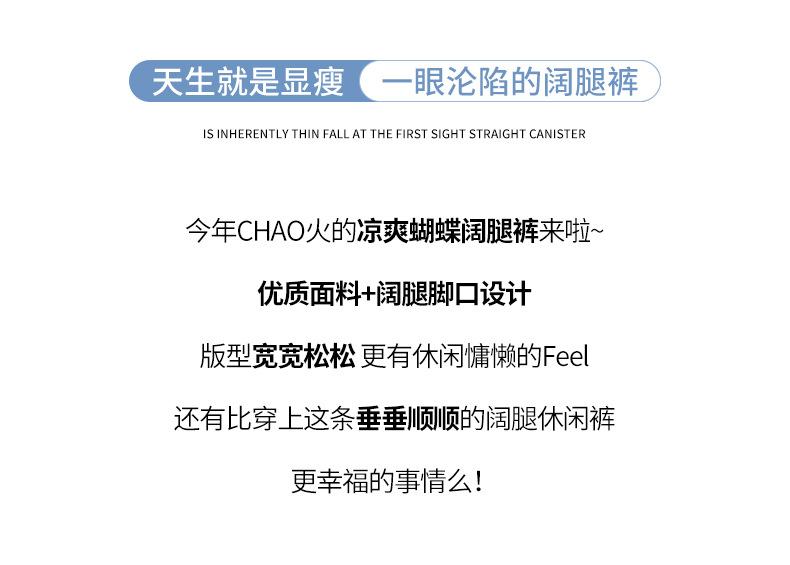 天生就是显瘦 一眼沦陷的阔腿裤

IS INHERENTLY THIN FALL AT THE FIRST SIGHT STRAIGHT CANISTER

今年CHAO火的凉爽蝴蝶阔腿裤来啦~

优质面料+阔腿脚口设计

版型宽宽松松 更有休闲慵懒的Feel

还有比穿上这条垂垂顺顺的阔腿休闲裤

更幸福的事情么!